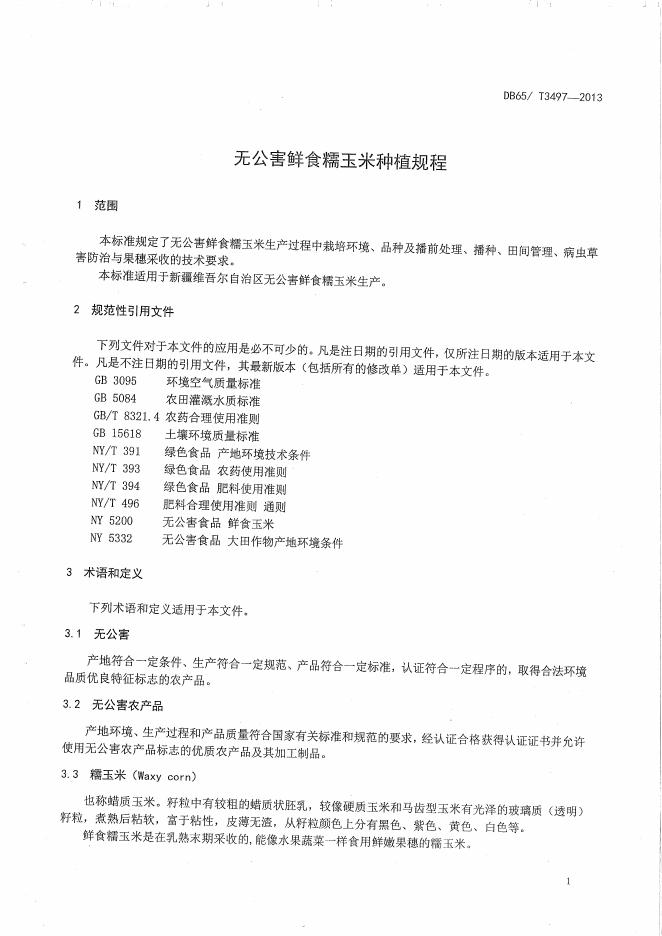 DB65/ T3497—2013

无公害鲜食糯玉米种植规程

1 范围

本标准规定了无公害鲜食糯玉米生产过程中栽培环境、品种及播前处理、播种、田间管理、病虫草害防治与果穗采收的技术要求。

本标准适用于新疆维吾尔自治区无公害鲜食糯玉米生产。

2 规范性引用文件

下列文件对于本文件的应用是必不可少的。凡是注日期的引用文件，仅所注日期的版本适用于本文件。凡是不注日期的引用文件，其最新版本（包括所有的修改单）适用于本文件。

GB 3095 环境空气质量标准
GB 5084 农田灌溉水质标准
GB/T 8321.4 农药合理使用准则
GB 15618 土壤环境质量标准
NY/T 391 绿色食品 产地环境技术条件
NY/T 393 绿色食品 农药使用准则
NY/T 394 绿色食品 肥料使用准则
NY/T 496 肥料合理使用准则 通则
NY 5200 无公害食品 鲜食玉米
NY 5332 无公害食品 大田作物产地环境条件

3 术语和定义

下列术语和定义适用于本文件。

3.1 无公害

产地符合一定条件、生产符合一定规范、产品符合一定标准，认证符合一定程序的，取得合法环境品质优良特征标志的农产品。

3.2 无公害农产品

产地环境、生产过程和产品质量符合国家有关标准和规范的要求，经认证合格获得认证证书并允许使用无公害农产品标志的优质农产品及其加工制品。

3.3 糯玉米（Waxy corn）

也称蜡质玉米。籽粒中有较粗的蜡质状胚乳，较像硬质玉米和马齿型玉米有光泽的玻璃质（透明）籽粒，煮熟后粘软，富于粘性，皮薄无渣，从籽粒颜色上分有黑色、紫色、黄色、白色等。

鲜食糯玉米是在乳熟末期采收的，能像水果蔬菜一样食用鲜嫩果穗的糯玉米。

1